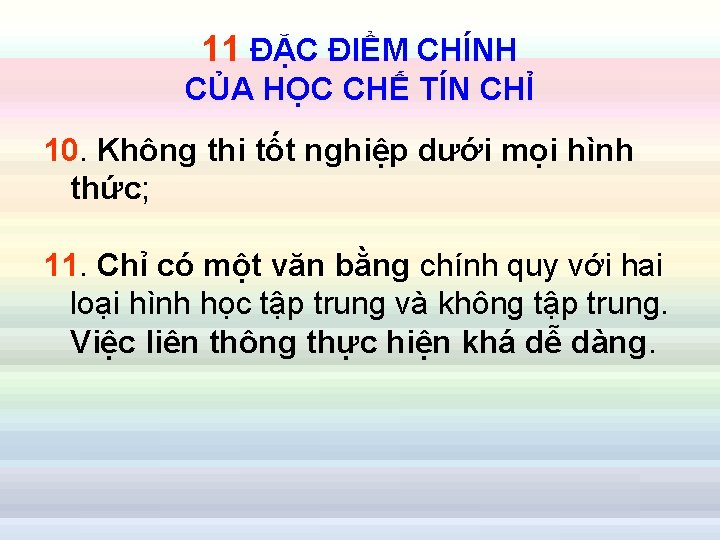 11 ĐẶC ĐIỂM CHÍNH CỦA HỌC CHẾ TÍN CHỈ

10. Không thi tốt nghiệp dưới mọi hình thức;

11. Chỉ có một văn bằng chính quy với hai loại hình học tập trung và không tập trung. Việc liên thông thực hiện khá dễ dàng.